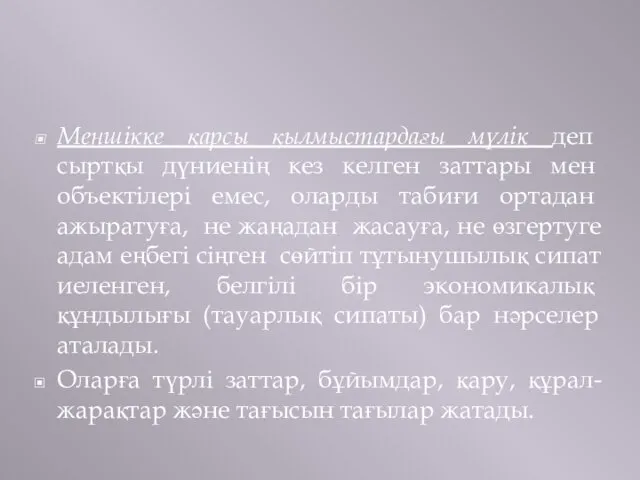 Меншікке қарсы қылмыстардағы мүлік деп сыртқы дүниенің кез келген заттары мен объектілері емес, оларды табиғи ортадан ажыратуға, не жаңадан жасауға, не өзгертуге адам еңбегі сіңген сөйтіп тұтынушылық сипат иеленген, белгілі бір экономикалық құндылығы (тауарлық сипаты) бар нәрселер аталады.

Оларға түрлі заттар, бұйымдар, қару, құрал-жарақтар және тағысын тағылар жатады.